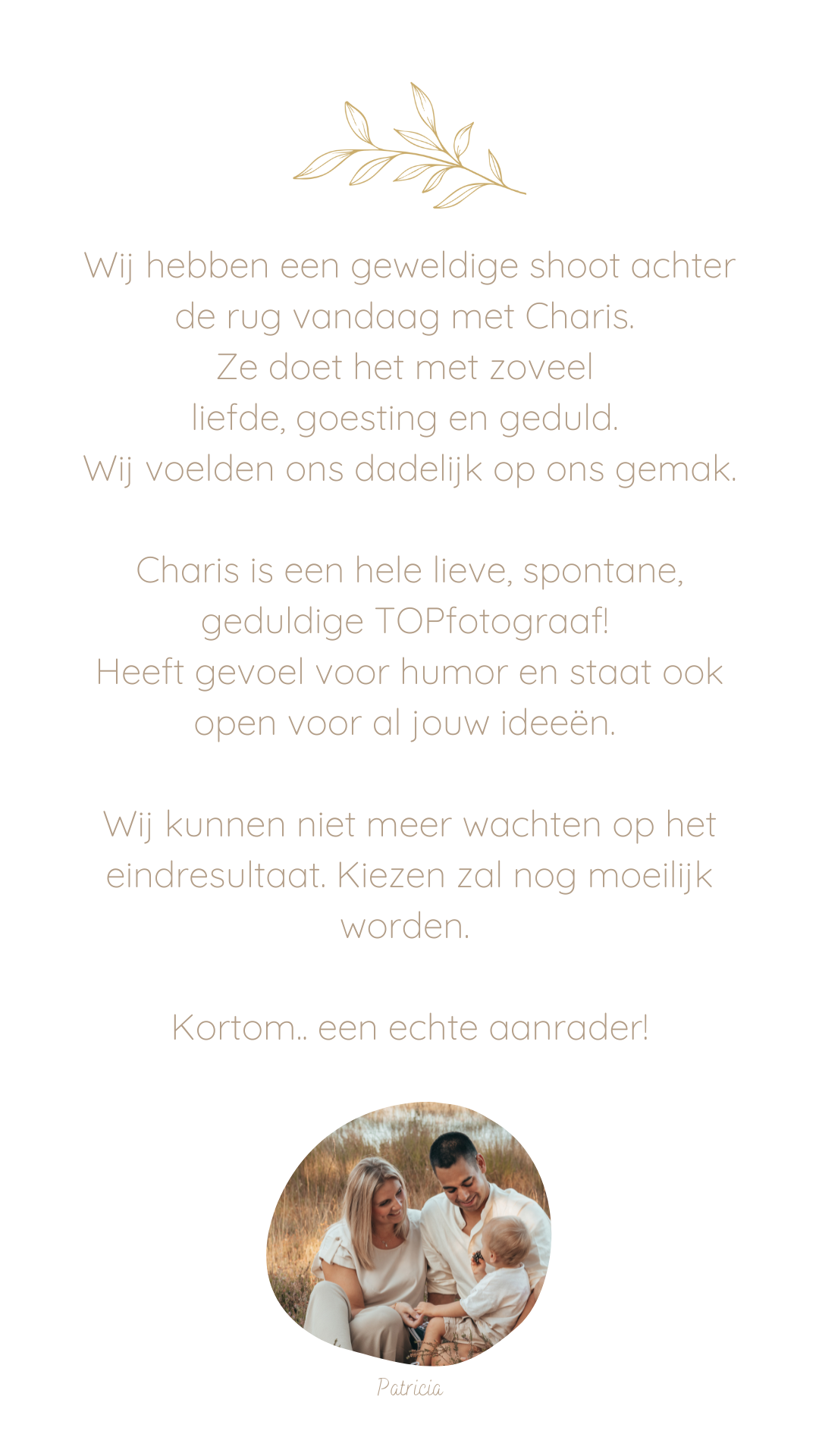 Wij hebben een geweldige shoot achter de rug vandaag met Charis.
Ze doet het met zoveel liefde, goesting en geduld.
Wij voelden ons dadelijk op ons gemak.

Charis is een hele lieve, spontane, geduldige TOPfotograaf!
Heeft gevoel voor humor en staat ook open voor al jouw ideeën.

Wij kunnen niet meer wachten op het eindresultaat. Kiezen zal nog moeilijk worden.

Kortom.. een echte aanrader!

Patricia